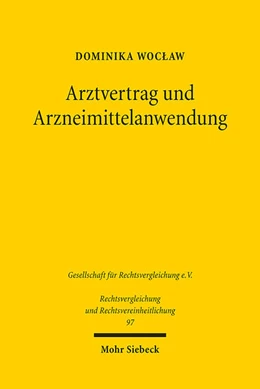 DOMINIKA WOCŁAW

Arztvertrag und Arzneimittelanwendung

Gesellschaft für Rechtsvergleichung e.V.

Rechtsvergleichung und Rechtsvereinheitlichung 97

Mohr Siebeck